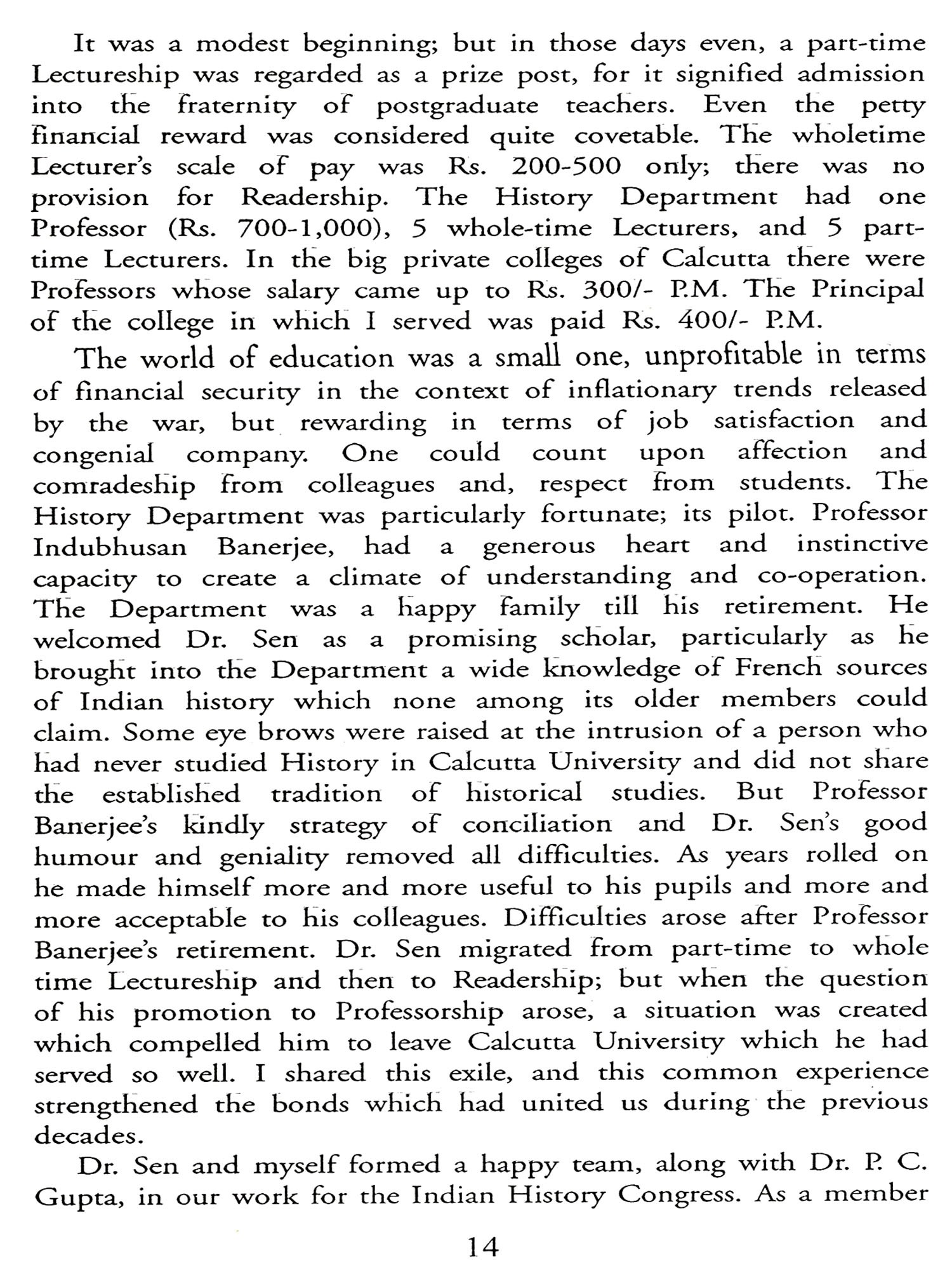 It was a modest beginning; but in those days even, a part-time Lectureship was regarded as a prize post, for it signified admission into the fraternity of postgraduate teachers. Even the petty financial reward was considered quite covetable. The wholetime Lecturer's scale of pay was Rs. 200-500 only; there was no provision for Readership. The History Department had one Professor (Rs. 700-1,000), 5 whole-time Lecturers, and 5 part-time Lecturers. In the big private colleges of Calcutta there were Professors whose salary came up to Rs. 300/- P.M. The Principal of the college in which I served was paid Rs. 400/- P.M.

The world of education was a small one, unprofitable in terms of financial security in the context of inflationary trends released by the war, but rewarding in terms of job satisfaction and congenial company. One could count upon affection and comradeship from colleagues and, respect from students. The History Department was particularly fortunate; its pilot. Professor Indubhusan Banerjee, had a generous heart and instinctive capacity to create a climate of understanding and co-operation. The Department was a happy family till his retirement. He welcomed Dr. Sen as a promising scholar, particularly as he brought into the Department a wide knowledge of French sources of Indian history which none among its older members could claim. Some eye brows were raised at the intrusion of a person who had never studied History in Calcutta University and did not share the established tradition of historical studies. But Professor Banerjee's kindly strategy of conciliation and Dr. Sen's good humour and geniality removed all difficulties. As years rolled on he made himself more and more useful to his pupils and more and more acceptable to his colleagues. Difficulties arose after Professor Banerjee's retirement. Dr. Sen migrated from part-time to whole time Lectureship and then to Readership; but when the question of his promotion to Professorship arose, a situation was created which compelled him to leave Calcutta University which he had served so well. I shared this exile, and this common experience strengthened the bonds which had united us during the previous decades.

Dr. Sen and myself formed a happy team, along with Dr. P. C. Gupta, in our work for the Indian History Congress. As a member

14